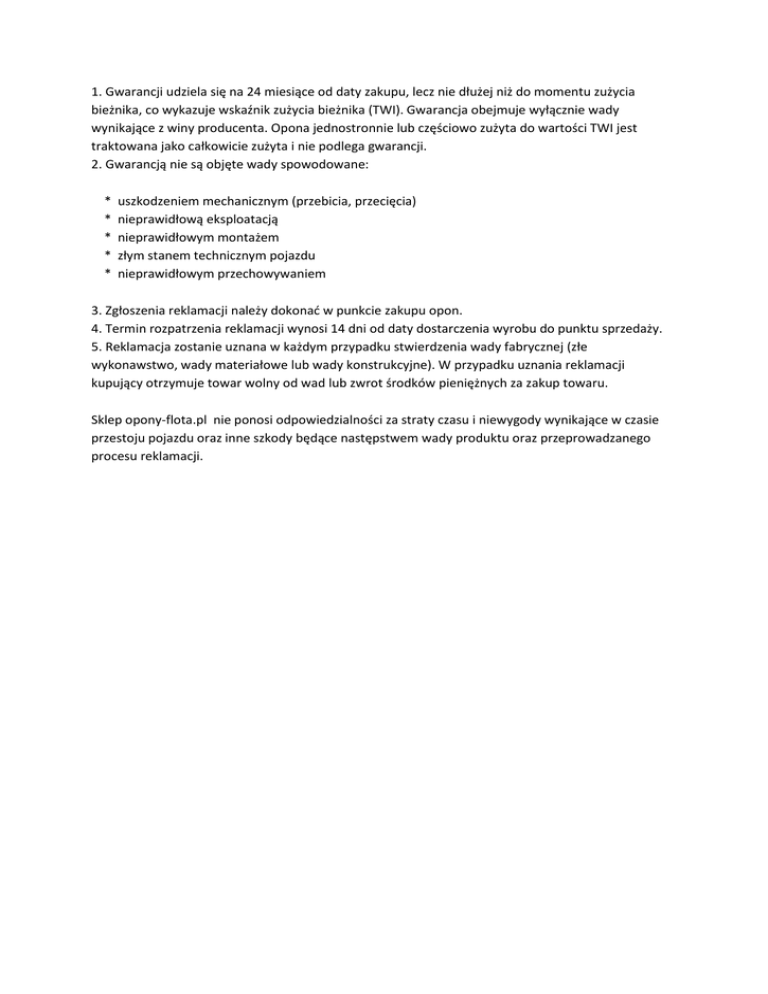 1. Gwarancji udziela się na 24 miesiące od daty zakupu, lecz nie dłużej niż do momentu zużycia bieżnika, co wykazuje wskaźnik zużycia bieżnika (TWI). Gwarancja obejmuje wyłącznie wady wynikające z winy producenta. Opona jednostronnie lub częściowo zużyta do wartości TWI jest traktowana jako całkowicie zużyta i nie podlega gwarancji.
2. Gwarancją nie są objęte wady spowodowane:

* uszkodzeniem mechanicznym (przebicia, przecięcia)
* nieprawidłową eksploatacją
* nieprawidłowym montażem
* złym stanem technicznym pojazdu
* nieprawidłowym przechowywaniem

3. Zgłoszenia reklamacji należy dokonać w punkcie zakupu opon.
4. Termin rozpatrzenia reklamacji wynosi 14 dni od daty dostarczenia wyrobu do punktu sprzedaży.
5. Reklamacja zostanie uznana w każdym przypadku stwierdzenia wady fabrycznej (złe wykonawstwo, wady materiałowe lub wady konstrukcyjne). W przypadku uznania reklamacji kupujący otrzymuje towar wolny od wad lub zwrot środków pieniężnych za zakup towaru.

Sklep opony-flota.pl nie ponosi odpowiedzialności za straty czasu i niewygody wynikające w czasie przestoju pojazdu oraz inne szkody będące następstwem wady produktu oraz przeprowadzanego procesu reklamacji.